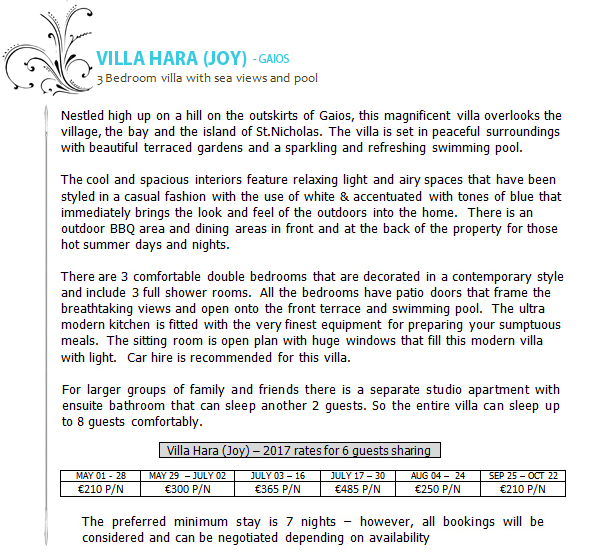 VILLA HARA (JOY) - GAIOS
3 Bedroom villa with sea views and pool

Nestled high up on a hill on the outskirts of Gaios, this magnificent villa overlooks the village, the bay and the island of St.Nicholas. The villa is set in peaceful surroundings with beautiful terraced gardens and a sparkling and refreshing swimming pool.

The cool and spacious interiors feature relaxing light and airy spaces that have been styled in a casual fashion with the use of white & accentuated with tones of blue that immediately brings the look and feel of the outdoors into the home. There is an outdoor BBQ area and dining areas in front and at the back of the property for those hot summer days and nights.

There are 3 comfortable double bedrooms that are decorated in a contemporary style and include 3 full shower rooms. All the bedrooms have patio doors that frame the breathtaking views and open onto the front terrace and swimming pool. The ultra modern kitchen is fitted with the very finest equipment for preparing your sumptuous meals. The sitting room is open plan with huge windows that fill this modern villa with light. Car hire is recommended for this villa.

For larger groups of family and friends there is a separate studio apartment with ensuite bathroom that can sleep another 2 guests. So the entire villa can sleep up to 8 guests comfortably.

Villa Hara (Joy) – 2017 rates for 6 guests sharing

| MAY 01 - 28 | MAY 29 – JULY 02 | JULY 03 – 16 | JULY 17 – 30 | AUG 04 – 24 | SEP 25 – OCT 22 |
|---|---|---|---|---|---|
| €210 P/N | €300 P/N | €365 P/N | €485 P/N | €250 P/N | €210 P/N |

The preferred minimum stay is 7 nights – however, all bookings will be considered and can be negotiated depending on availability